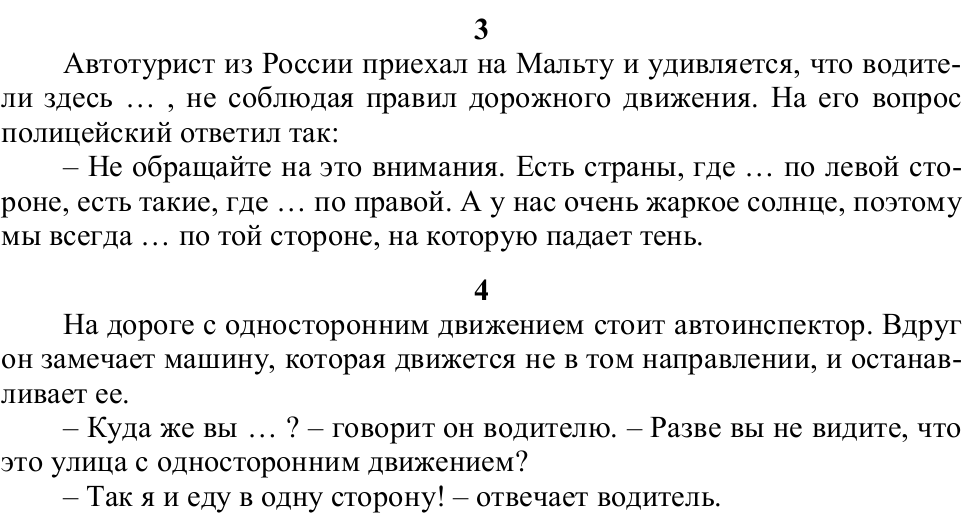 3

Автотурист из России приехал на Мальту и удивляется, что водители здесь … , не соблюдая правил дорожного движения. На его вопрос полицейский ответил так:

– Не обращайте на это внимания. Есть страны, где … по левой стороне, есть такие, где … по правой. А у нас очень жаркое солнце, поэтому мы всегда … по той стороне, на которую падает тень.

4

На дороге с односторонним движением стоит автоинспектор. Вдруг он замечает машину, которая движется не в том направлении, и останавливает ее.

– Куда же вы … ? – говорит он водителю. – Разве вы не видите, что это улица с односторонним движением?

– Так я и еду в одну сторону! – отвечает водитель.